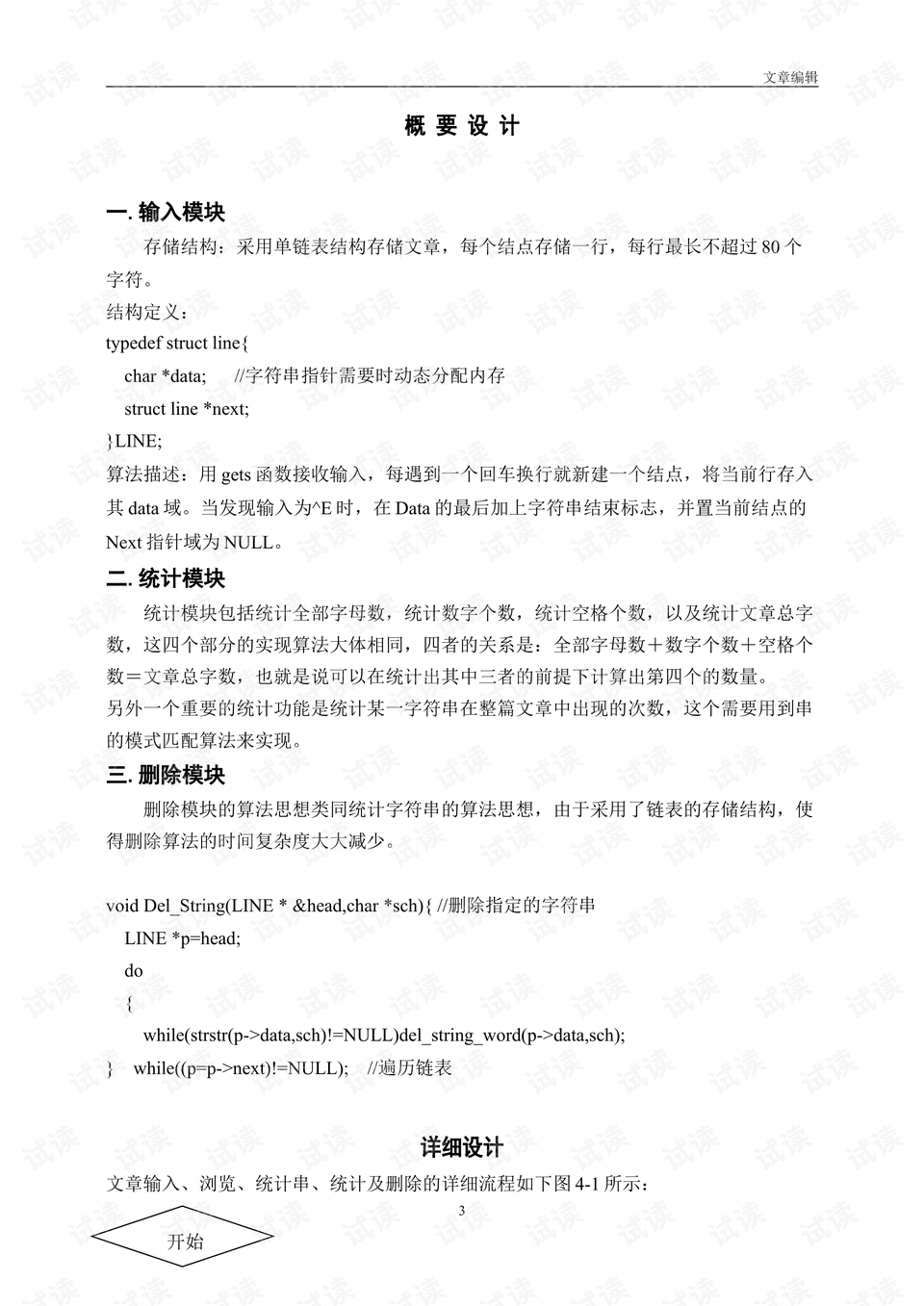 文章编辑

概 要 设 计

一. 输入模块

存储结构：采用单链表结构存储文章，每个结点存储一行，每行最长不超过80个字符。

结构定义：

typedef struct line{
char *data; //字符串指针需要时动态分配内存
struct line *next;
}LINE;

算法描述：用gets函数接收输入，每遇到一个回车换行就新建一个结点，将当前行存入其data域。当发现输入为^E时，在Data的最后加上字符串结束标志，并置当前结点的Next指针域为NULL。

二. 统计模块

统计模块包括统计全部字母数，统计数字个数，统计空格个数，以及统计文章总字数，这四个部分的实现算法大体相同，四者的关系是：全部字母数＋数字个数＋空格个数＝文章总字数，也就是说可以在统计出其中三者的前提下计算出第四个的数量。

另外一个重要的统计功能是统计某一字符串在整篇文章中出现的次数，这个需要用到串的模式匹配算法来实现。

三. 删除模块

删除模块的算法思想类同统计字符串的算法思想，由于采用了链表的存储结构，使得删除算法的时间复杂度大大减少。

void Del_String(LINE * &head,char *sch){ //删除指定的字符串
LINE *p=head;
do
{
while(strstr(p->data,sch)!=NULL)del_string_word(p->data,sch);
} while((p=p->next)!=NULL); //遍历链表

详细设计

文章输入、浏览、统计串、统计及删除的详细流程如下图4-1所示：

3

开始

试读